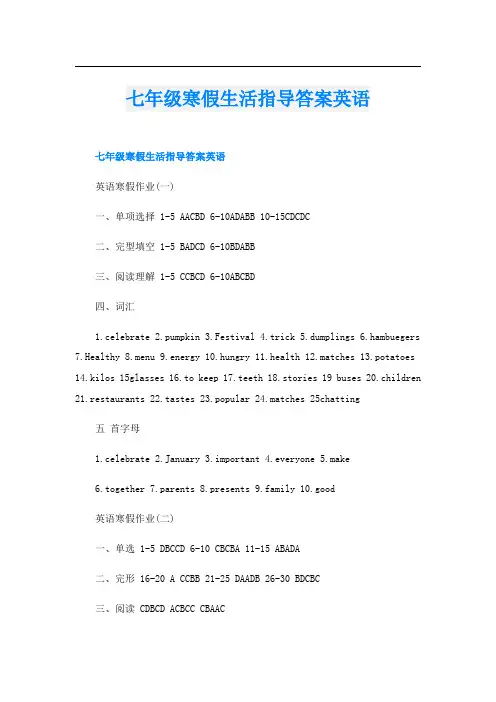 七年级寒假生活指导答案英语

七年级寒假生活指导答案英语

英语寒假作业(一)

一、单项选择 1-5 AACBD 6-10ADABB 10-15CDCDC

二、完型填空 1-5 BADCD 6-10BDABB

三、阅读理解 1-5 CCBCD 6-10ABCBD

四、词汇

1.celebrate 2.pumpkin 3.Festival 4.trick 5.dumplings 6.hambuegers 7.Healthy 8.menu 9.energy 10.hungry 11.health 12.matches 13.potatoes 14.kilos 15glasses 16.to keep 17.teeth 18.stories 19 buses 20.children 21.restaurants 22.tastes 23.popular 24.matches 25chatting

五 首字母

1.celebrate 2.January 3.important 4.everyone 5.make

6.together 7.parents 8.presents 9.family 10.good

英语寒假作业(二)

一、单选 1-5 DBCCD 6-10 CBCBA 11-15 ABADA

二、完形 16-20 A CCBB 21-25 DAADB 26-30 BDCBC

三、阅读 CDBCD ACBCC CBAAC